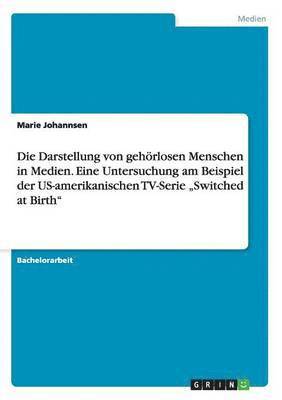 Medien

Marie Johannsen

Die Darstellung von gehörlosen Menschen in Medien. Eine Untersuchung am Beispiel der US-amerikanischen TV-Serie „Switched at Birth“

Bachelorarbeit

GRIN